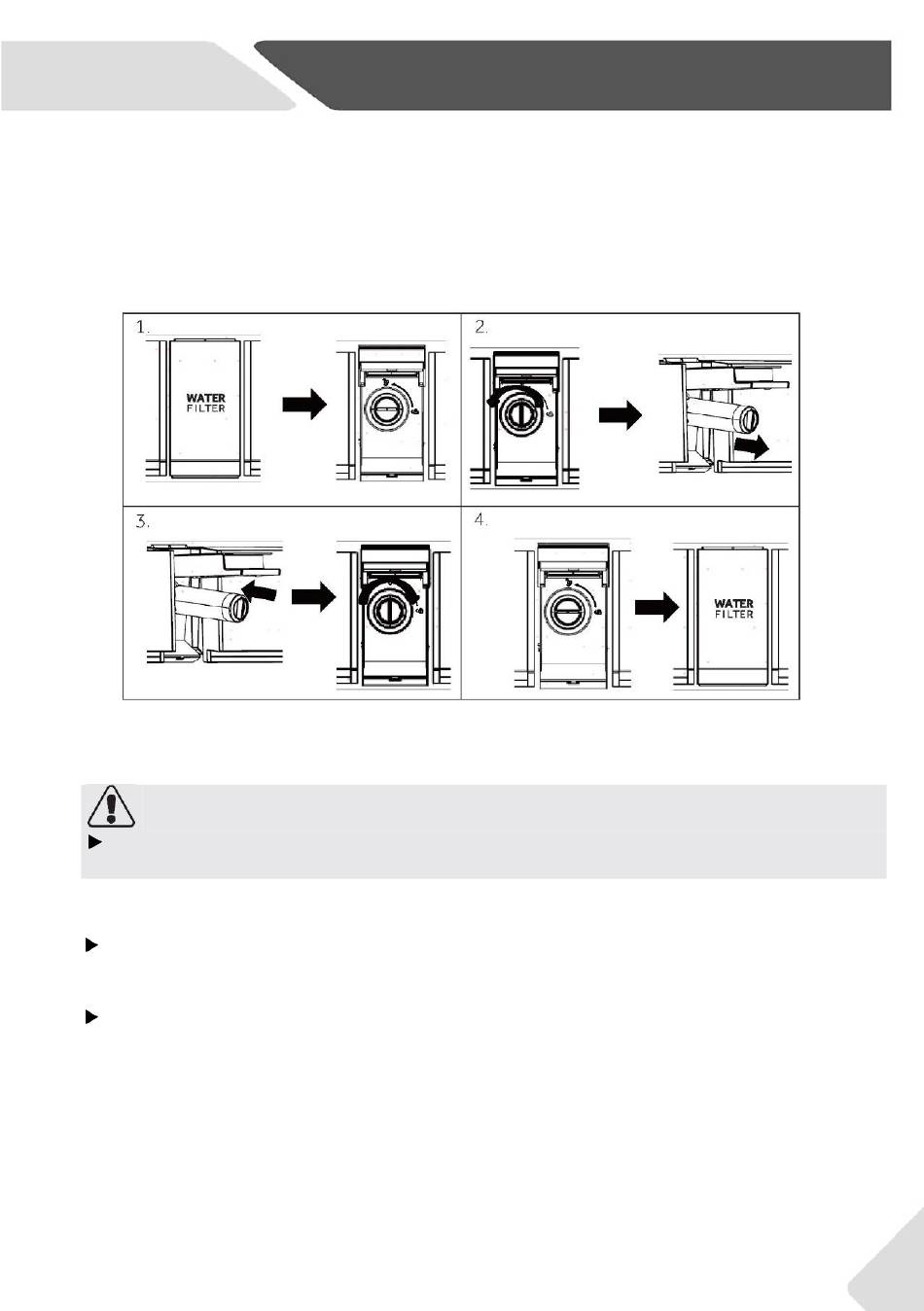 1.

WATER FILTER

2.

3.

4.

WATER FILTER